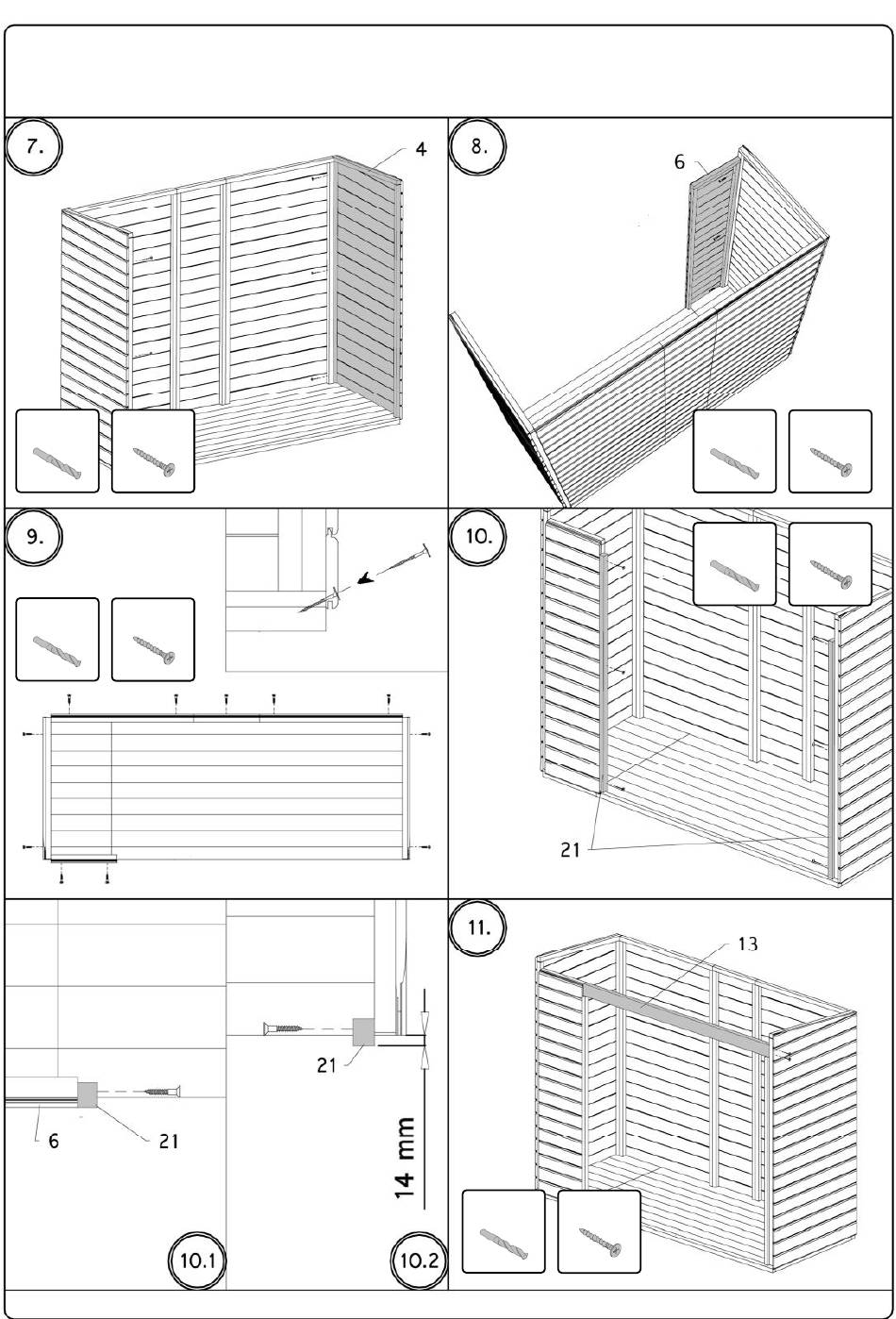 7.

4

8.

6

9.

10.

21

6

21

21

14 mm

10.1

10.2

11.

13